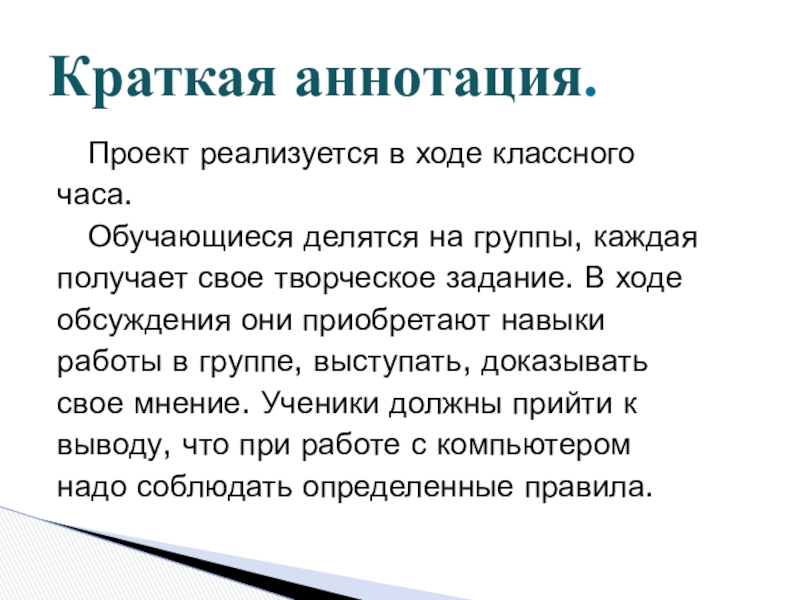 Краткая аннотация.

Проект реализуется в ходе классного часа.

Обучающиеся делятся на группы, каждая получает свое творческое задание. В ходе обсуждения они приобретают навыки работы в группе, выступать, доказывать свое мнение. Ученики должны прийти к выводу, что при работе с компьютером надо соблюдать определенные правила.